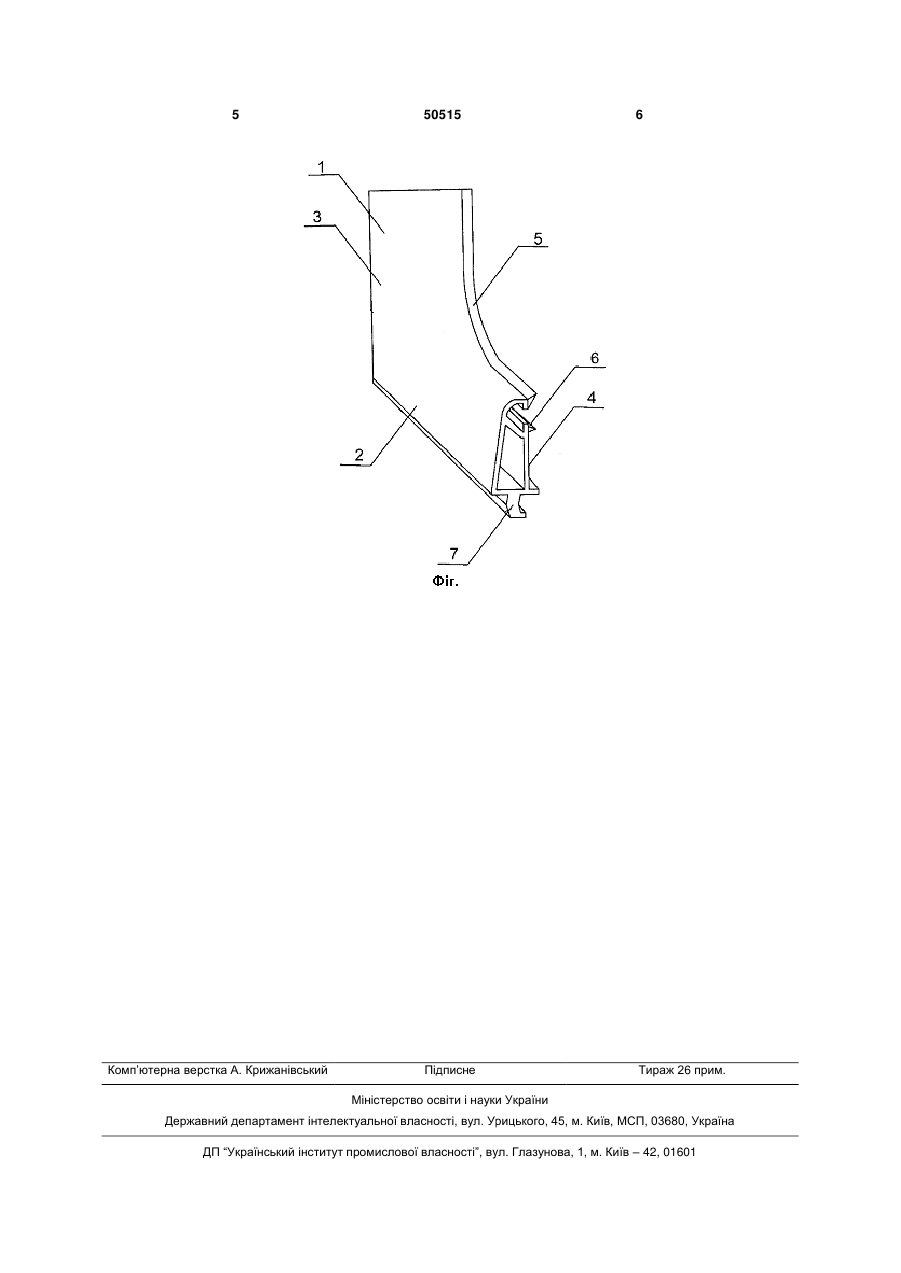 5 50515 6

1
3
5
6
4
2
7

Фіг.

Комп'ютерна верстка А. Крижанівський Підписне Тираж 26 прим.

Міністерство освіти і науки України

Державний департамент інтелектуальної власності, вул. Урицького, 45, м. Київ, МСП, 03680, Україна

ДП "Український інститут промислової власності", вул. Глазунова, 1, м. Київ – 42, 01601